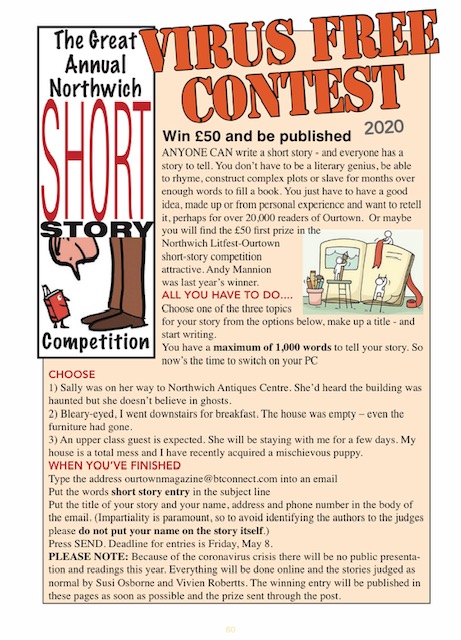 The Great Annual Northwich

SHORT

STORY

Competition

VIRUS FREE CONTEST

2020

Win £50 and be published

ANYONE CAN write a short story - and everyone has a story to tell. You don't have to be a literary genius, be able to rhyme, construct complex plots or slave for months over enough words to fill a book. You just have to have a good idea, made up or from personal experience and want to retell it, perhaps for over 20,000 readers of Ourtown. Or maybe you will find the £50 first prize in the Northwich Litfest-Ourtown short-story competition attractive. Andy Mannion was last year's winner.

ALL YOU HAVE TO DO....

Choose one of the three topics for your story from the options below, make up a title - and start writing.

You have a maximum of 1,000 words to tell your story. So now's the time to switch on your PC

CHOOSE

1) Sally was on her way to Northwich Antiques Centre. She'd heard the building was haunted but she doesn't believe in ghosts.

2) Bleary-eyed, I went downstairs for breakfast. The house was empty – even the furniture had gone.

3) An upper class guest is expected. She will be staying with me for a few days. My house is a total mess and I have recently acquired a mischievous puppy.

WHEN YOU'VE FINISHED

Type the address ourtownmagazine@btconnect.com into an email

Put the words short story entry in the subject line

Put the title of your story and your name, address and phone number in the body of the email. (Impartiality is paramount, so to avoid identifying the authors to the judges please do not put your name on the story itself.)

Press SEND. Deadline for entries is Friday, May 8.

PLEASE NOTE: Because of the coronavirus crisis there will be no public presentation and readings this year. Everything will be done online and the stories judged as normal by Susi Osborne and Vivien Robertts. The winning entry will be published in these pages as soon as possible and the prize sent through the post.

60